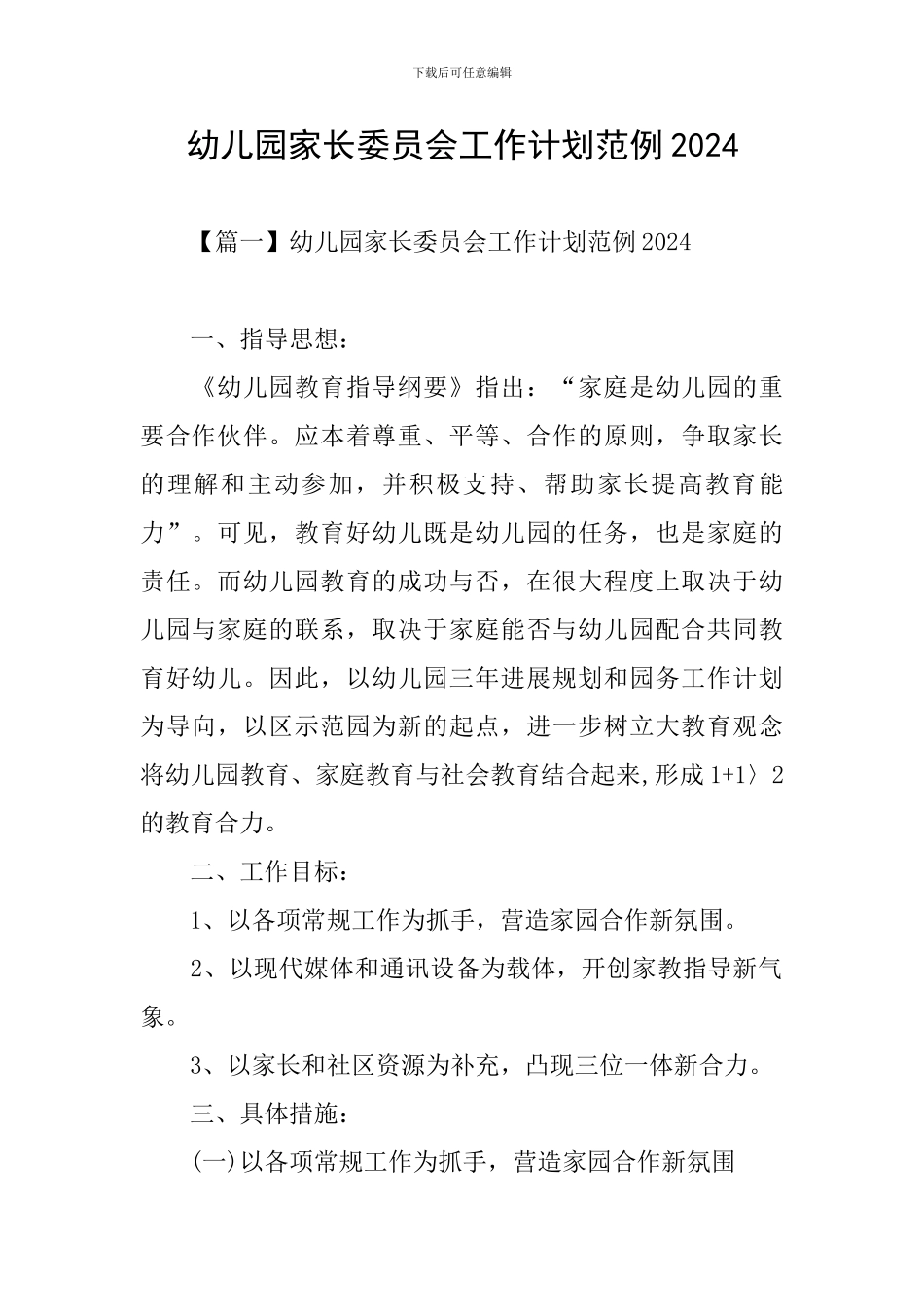 下载后可任意编辑

幼儿园家长委员会工作计划范例2024

【篇一】幼儿园家长委员会工作计划范例2024

一、指导思想：

《幼儿园教育指导纲要》指出：“家庭是幼儿园的重要合作伙伴。应本着尊重、平等、合作的原则，争取家长的理解和主动参加，并积极支持、帮助家长提高教育能力”。可见，教育好幼儿既是幼儿园的任务，也是家庭的责任。而幼儿园教育的成功与否，在很大程度上取决于幼儿园与家庭的联系，取决于家庭能否与幼儿园配合共同教育好幼儿。因此，以幼儿园三年进展规划和园务工作计划为导向，以区示范园为新的起点，进一步树立大教育观念将幼儿园教育、家庭教育与社会教育结合起来,形成1+1〉2的教育合力。

二、工作目标：

1、以各项常规工作为抓手，营造家园合作新氛围。

2、以现代媒体和通讯设备为载体，开创家教指导新气象。

3、以家长和社区资源为补充，凸现三位一体新合力。

三、具体措施：

(一)以各项常规工作为抓手，营造家园合作新氛围